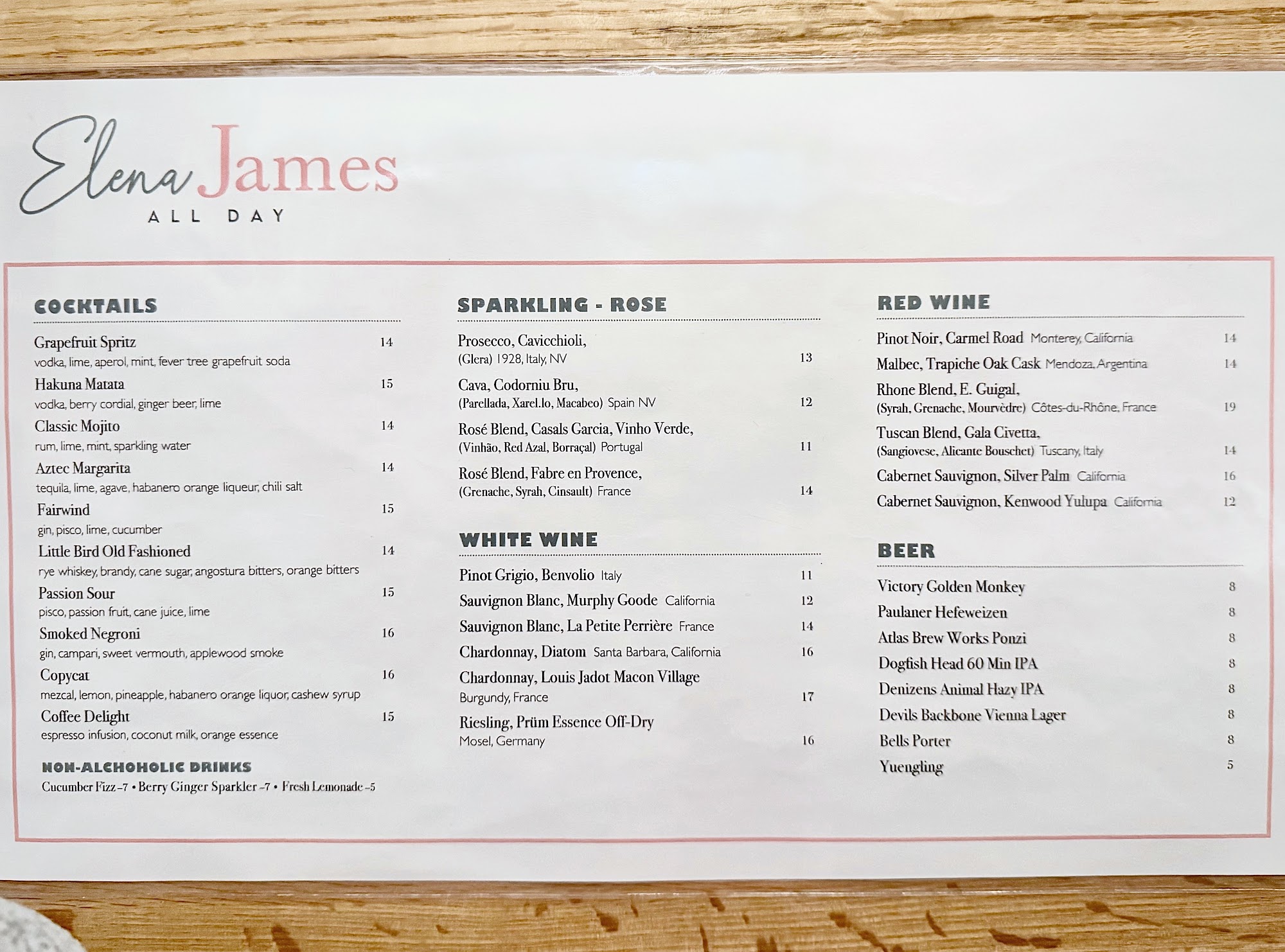 Elena James
ALL DAY

COCKTAILS

Grapefruit Spritz 14
vodka, lime, aperol, mint, fever tree grapefruit soda

Hakuna Matata 15
vodka, berry cordial, ginger beer, lime

Classic Mojito 14
rum, lime, mint, sparkling water

Aztec Margarita 14
tequila, lime, agave, habanero orange liqueur, chili salt

Fairwind 15
gin, pisco, lime, cucumber

Little Bird Old Fashioned 14
rye whiskey, brandy, cane sugar, angostura bitters, orange bitters

Passion Sour 15
pisco, passion fruit, cane juice, lime

Smoked Negroni 16
gin, campari, sweet vermouth, applewood smoke

Copycat 16
mezcal, lemon, pineapple, habanero orange liquor, cashew syrup

Coffee Delight 15
espresso infusion, coconut milk, orange essence

NON-ALCHOHOLIC DRINKS
Cucumber Fizz -7 • Berry Ginger Sparkler -7 • Fresh Lemonade -5

SPARKLING - ROSE

Prosecco, Cavicchioli,
(Glera) 1928, Italy, NV 13

Cava, Codorniu Bru,
(Parellada, Xarel.lo, Macabeo) Spain NV 12

Rosé Blend, Casals Garcia, Vinho Verde,
(Vinhão, Red Azal, Borraçal) Portugal 11

Rosé Blend, Fabre en Provence,
(Grenache, Syrah, Cinsault) France 14

WHITE WINE

Pinot Grigio, Benvolio Italy 11

Sauvignon Blanc, Murphy Goode California 12

Sauvignon Blanc, La Petite Perrière France 14

Chardonnay, Diatom Santa Barbara, California 16

Chardonnay, Louis Jadot Macon Village
Burgundy, France 17

Riesling, Prüm Essence Off-Dry
Mosel, Germany 16

RED WINE

Pinot Noir, Carmel Road Monterey, California 14

Malbec, Trapiche Oak Cask Mendoza, Argentina 14

Rhone Blend, E. Guigal,
(Syrah, Grenache, Mourvèdre) Côtes-du-Rhône, France 19

Tuscan Blend, Gala Civetta,
(Sangiovese, Alicante Bouschet) Tuscany, Italy 14

Cabernet Sauvignon, Silver Palm California 16

Cabernet Sauvignon, Kenwood Yulupa California 12

BEER

Victory Golden Monkey 8
Paulaner Hefeweizen 8
Atlas Brew Works Ponzi 8
Dogfish Head 60 Min IPA 8
Denizens Animal Hazy IPA 8
Devils Backbone Vienna Lager 8
Bells Porter 8
Yuengling 5